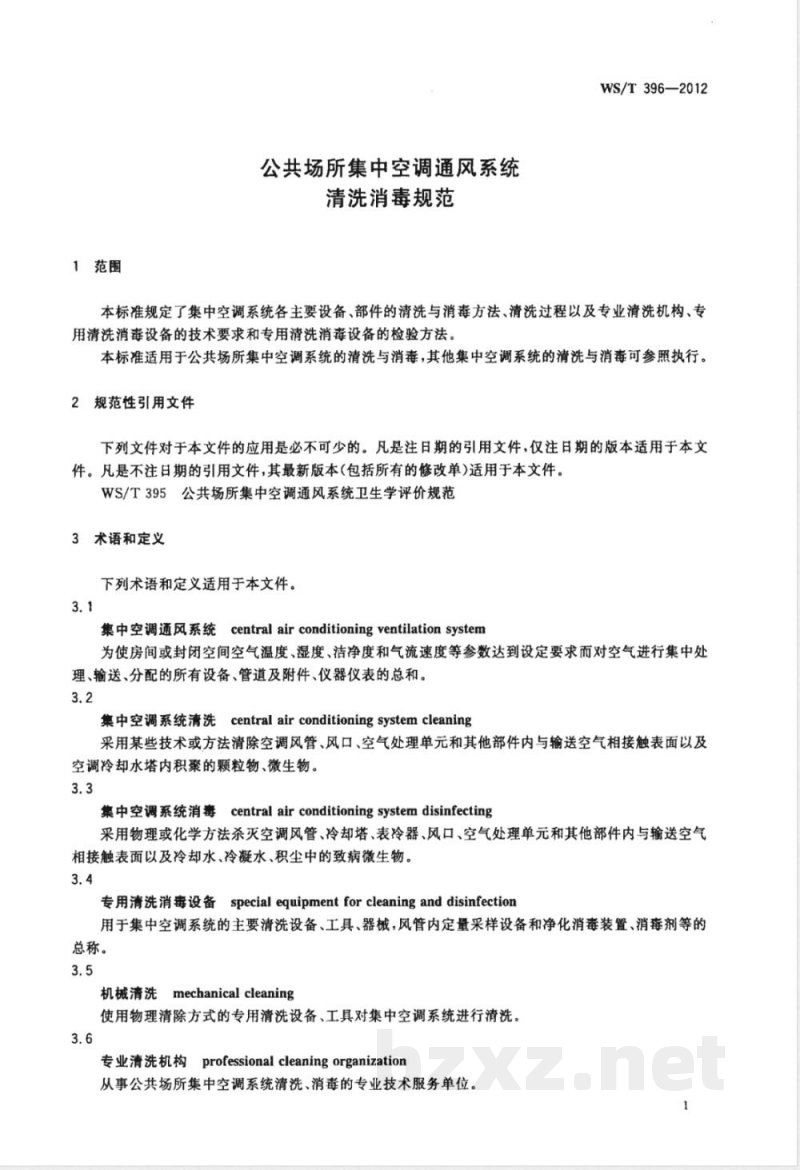 WS/T 396—2012

公共场所集中空调通风系统
清洗消毒规范

1 范围

本标准规定了集中空调系统各主要设备、部件的清洗与消毒方法、清洗过程以及专业清洗机构、专用清洗消毒设备的技术要求和专用清洗消毒设备的检验方法。

本标准适用于公共场所集中空调系统的清洗与消毒，其他集中空调系统的清洗与消毒可参照执行。

2 规范性引用文件

下列文件对于本文件的应用是必不可少的。凡是注日期的引用文件，仅注日期的版本适用于本文件。凡是不注日期的引用文件，其最新版本(包括所有的修改单)适用于本文件。

WS/T 395 公共场所集中空调通风系统卫生学评价规范

3 术语和定义

下列术语和定义适用于本文件。

3.1

集中空调通风系统 central air conditioning ventilation system

为使房间或封闭空间空气温度、湿度、洁净度和气流速度等参数达到设定要求而对空气进行集中处理、输送、分配的所有设备、管道及附件、仪器仪表的总和。

3.2

集中空调系统清洗 central air conditioning system cleaning

采用某些技术或方法清除空调风管、风口、空气处理单元和其他部件内与输送空气相接触表面以及空调冷却水塔内积聚的颗粒物、微生物。

3.3

集中空调系统消毒 central air conditioning system disinfecting

采用物理或化学方法杀灭空调风管、冷却塔、表冷器、风口、空气处理单元和其他部件内与输送空气相接触表面以及冷却水、冷凝水、积尘中的致病微生物。

3.4

专用清洗消毒设备 special equipment for cleaning and disinfection

用于集中空调系统的主要清洗设备、工具、器械，风管内定量采样设备和净化消毒装置、消毒剂等的总称。

3.5

机械清洗 mechanical cleaning

使用物理清除方式的专用清洗设备、工具对集中空调系统进行清洗。

3.6

专业清洗机构 professional cleaning organization

从事公共场所集中空调系统清洗、消毒的专业技术服务单位。

1

bzxz.net